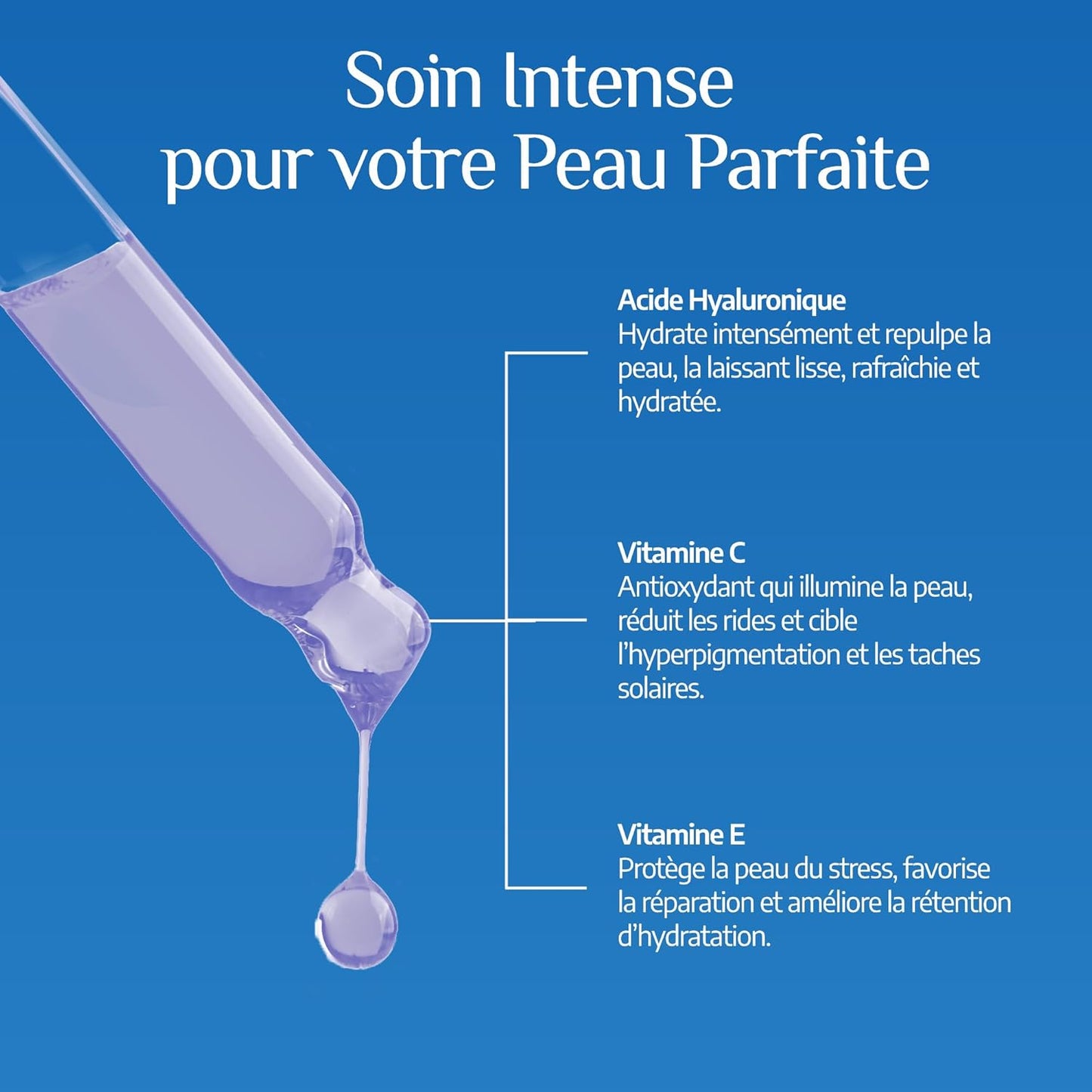 Soin Intense
pour votre Peau Parfaite

Acide Hyaluronique
Hydrate intensément et repulpe la peau, la laissant lisse, rafraîchie et hydratée.

Vitamine C
Antioxydant qui illumine la peau, réduit les rides et cible l'hyperpigmentation et les taches solaires.

Vitamine E
Protège la peau du stress, favorise la réparation et améliore la rétention d'hydratation.